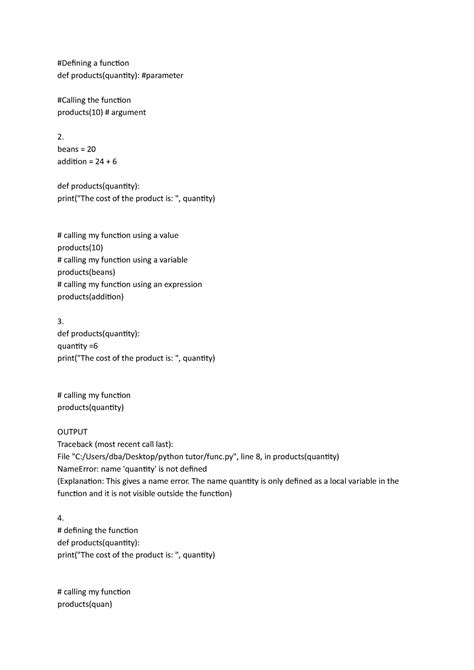 #Defining a function
def products(quantity): #parameter

#Calling the function
products(10) # argument

2.
beans = 20
addition = 24 + 6

def products(quantity):
print("The cost of the product is: ", quantity)

# calling my function using a value
products(10)
# calling my function using a variable
products(beans)
# calling my function using an expression
products(addition)

3.
def products(quantity):
quantity =6
print("The cost of the product is: ", quantity)

# calling my function
products(quantity)

OUTPUT
Traceback (most recent call last):
File "C:/Users/dba/Desktop/python tutor/func.py", line 8, in products(quantity)
NameError: name 'quantity' is not defined
(Explanation: This gives a name error. The name quantity is only defined as a local variable in the function and it is not visible outside the function)

4.
# defining the function
def products(quantity):
print("The cost of the product is: ", quantity)

# calling my function
products(quan)